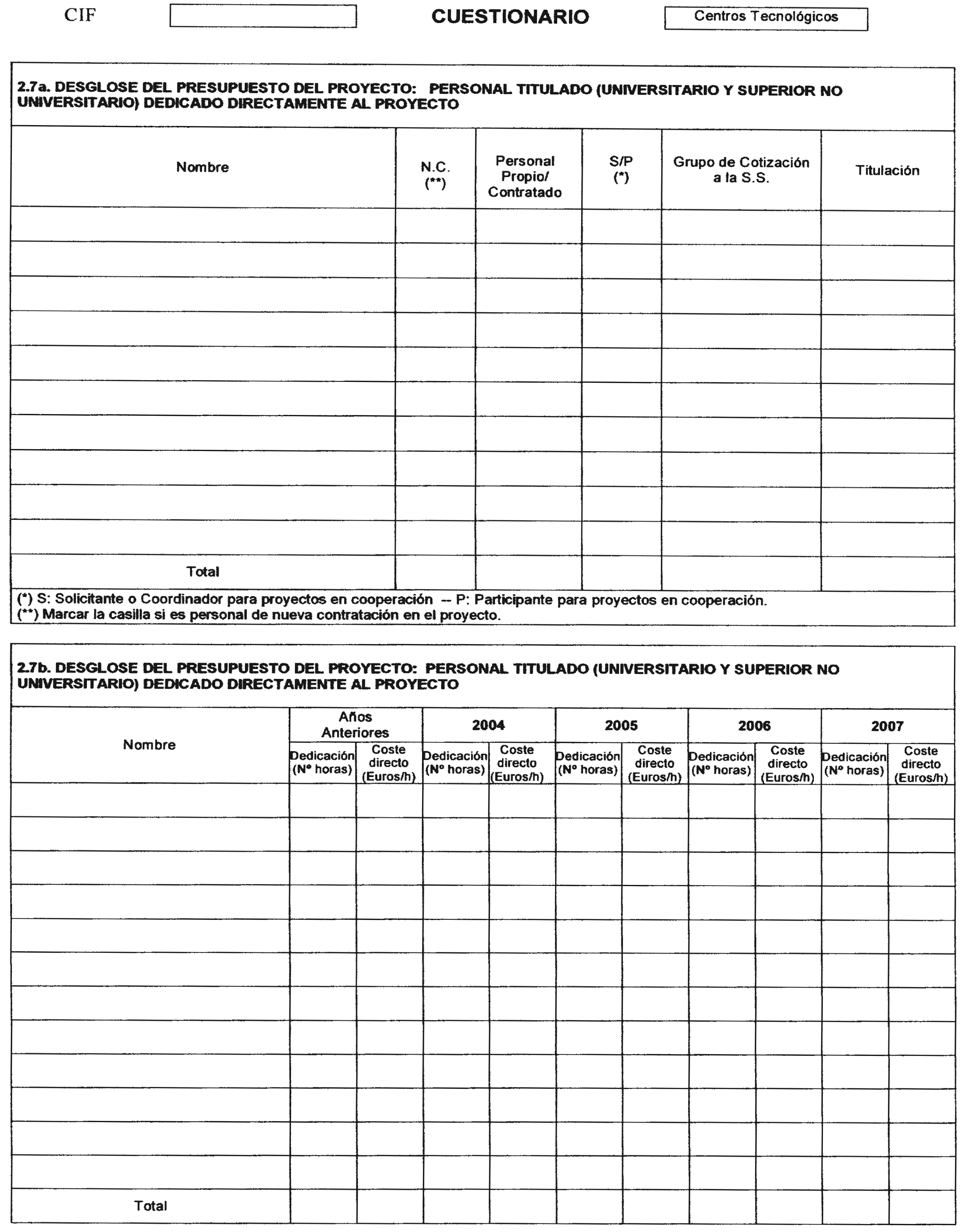 CIF

CUESTIONARIO

Centros Tecnológicos

2.7a. DESGLOSE DEL PRESUPUESTO DEL PROYECTO: PERSONAL TITULADO (UNIVERSITARIO Y SUPERIOR NO UNIVERSITARIO) DEDICADO DIRECTAMENTE AL PROYECTO

| Nombre | N.C. (**) | Personal Propio/ Contratado | S/P (*) | Grupo de Cotización a la S.S. | Titulación |
|---|---|---|---|---|---|
| | | | | | |
| | | | | | |
| | | | | | |
| | | | | | |
| | | | | | |
| | | | | | |
| | | | | | |
| | | | | | |
| | | | | | |
| | | | | | |
| Total | | | | | |

(*) S: Solicitante o Coordinador para proyectos en cooperación -- P: Participante para proyectos en cooperación.
(**) Marcar la casilla si es personal de nueva contratación en el proyecto.

2.7b. DESGLOSE DEL PRESUPUESTO DEL PROYECTO: PERSONAL TITULADO (UNIVERSITARIO Y SUPERIOR NO UNIVERSITARIO) DEDICADO DIRECTAMENTE AL PROYECTO

| Nombre | Años Anteriores | | 2004 | | 2005 | | 2006 | | 2007 | |
|---|---|---|---|---|---|---|---|---|---|---|
| | Dedicación (Nº horas) | Coste directo (Euros/h) | Dedicación (Nº horas) | Coste directo (Euros/h) | Dedicación (Nº horas) | Coste directo (Euros/h) | Dedicación (Nº horas) | Coste directo (Euros/h) | Dedicación (Nº horas) | Coste directo (Euros/h) |
| | | | | | | | | | | |
| | | | | | | | | | | |
| | | | | | | | | | | |
| | | | | | | | | | | |
| | | | | | | | | | | |
| | | | | | | | | | | |
| | | | | | | | | | | |
| | | | | | | | | | | |
| | | | | | | | | | | |
| | | | | | | | | | | |
| | | | | | | | | | | |
| | | | | | | | | | | |
| Total | | | | | | | | | | |